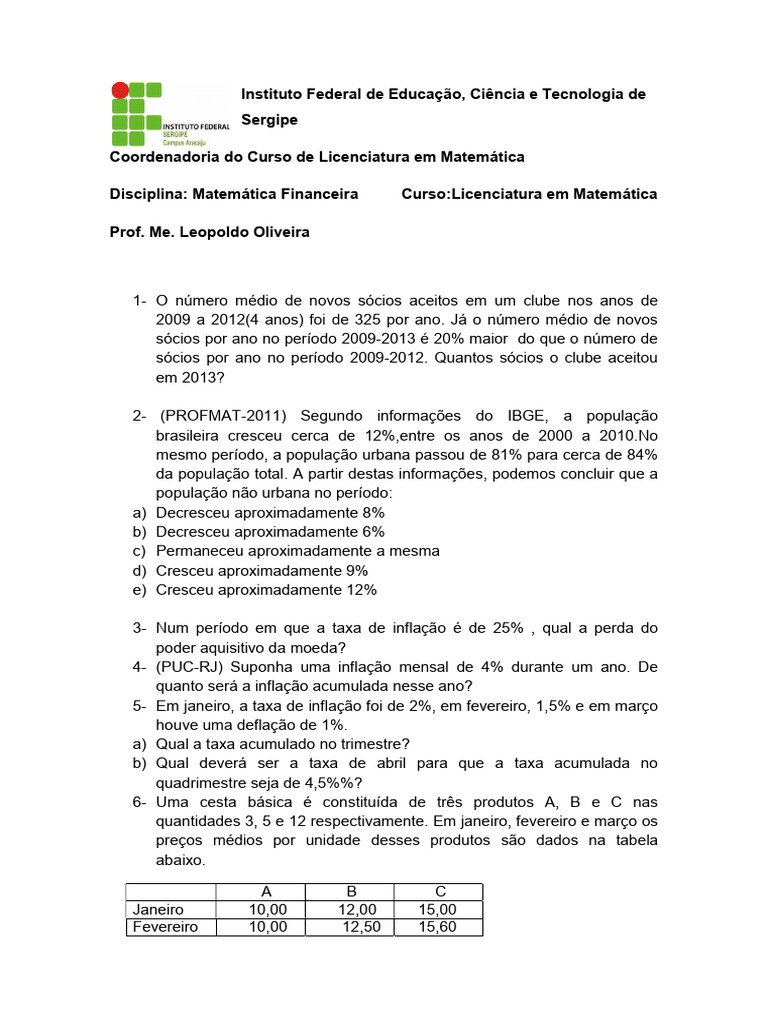 INSTITUTO FEDERAL
SERGIPE
Campus Aracaju

Instituto Federal de Educação, Ciência e Tecnologia de Sergipe

Coordenadoria do Curso de Licenciatura em Matemática

Disciplina: Matemática Financeira Curso:Licenciatura em Matemática

Prof. Me. Leopoldo Oliveira

1- O número médio de novos sócios aceitos em um clube nos anos de 2009 a 2012(4 anos) foi de 325 por ano. Já o número médio de novos sócios por ano no período 2009-2013 é 20% maior do que o número de sócios por ano no período 2009-2012. Quantos sócios o clube aceitou em 2013?

2- (PROFMAT-2011) Segundo informações do IBGE, a população brasileira cresceu cerca de 12%,entre os anos de 2000 a 2010.No mesmo período, a população urbana passou de 81% para cerca de 84% da população total. A partir destas informações, podemos concluir que a população não urbana no período:
a) Decresceu aproximadamente 8%
b) Decresceu aproximadamente 6%
c) Permaneceu aproximadamente a mesma
d) Cresceu aproximadamente 9%
e) Cresceu aproximadamente 12%

3- Num período em que a taxa de inflação é de 25% , qual a perda do poder aquisitivo da moeda?
4- (PUC-RJ) Suponha uma inflação mensal de 4% durante um ano. De quanto será a inflação acumulada nesse ano?
5- Em janeiro, a taxa de inflação foi de 2%, em fevereiro, 1,5% e em março houve uma deflação de 1%.
a) Qual a taxa acumulado no trimestre?
b) Qual deverá ser a taxa de abril para que a taxa acumulada no quadrimestre seja de 4,5%%?
6- Uma cesta básica é constituída de três produtos A, B e C nas quantidades 3, 5 e 12 respectivamente. Em janeiro, fevereiro e março os preços médios por unidade desses produtos são dados na tabela abaixo.

| | A | B | C |
|---|---|---|---|
| Janeiro | 10,00 | 12,00 | 15,00 |
| Fevereiro | 10,00 | 12,50 | 15,60 |